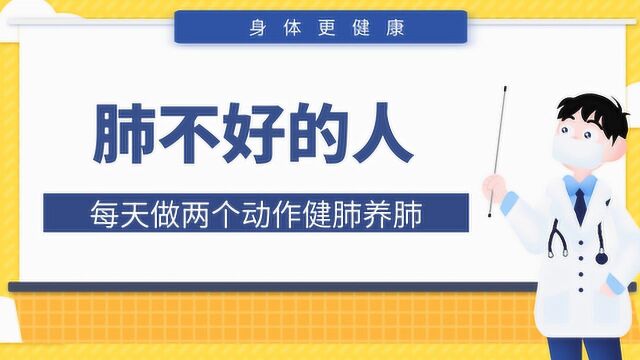 身体更健康

肺不好的人

每天做两个动作健肺养肺